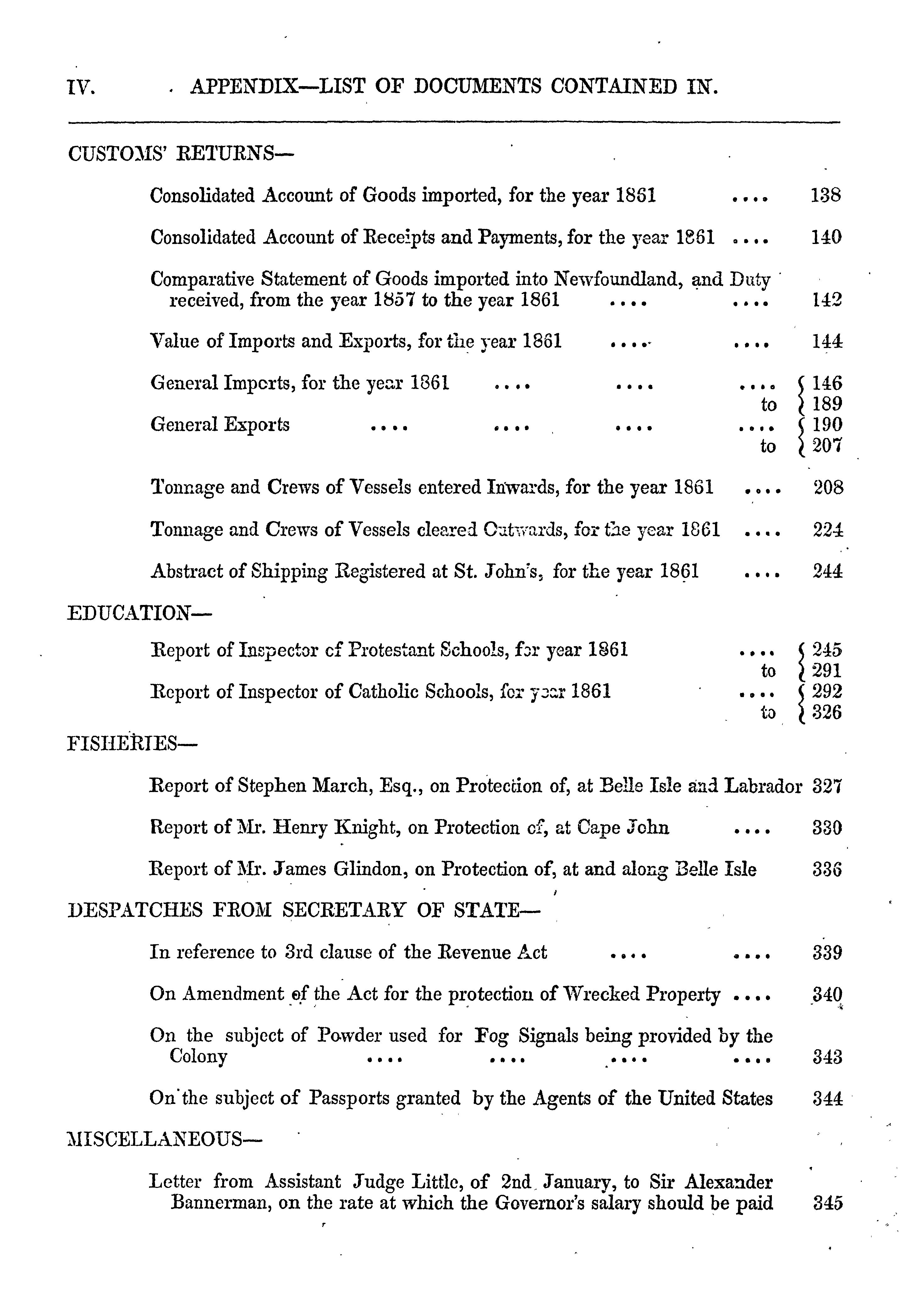 IV. APPENDIX—LIST OF DOCUMENTS CONTAINED IN.

CUSTOMS' RETURNS—

Consolidated Account of Goods imported, for the year 1861 .... 138

Consolidated Account of Receipts and Payments, for the year 1861 .... 140

Comparative Statement of Goods imported into Newfoundland, and Duty received, from the year 1857 to the year 1861 .... .... 142

Value of Imports and Exports, for the year 1861 .... .... 144

General Imports, for the year 1861 .... .... .... 146 to 189

General Exports .... .... .... .... 190 to 207

Tonnage and Crews of Vessels entered Inwards, for the year 1861 .... 208

Tonnage and Crews of Vessels cleared Outwards, for the year 1861 .... 224

Abstract of Shipping Registered at St. John's, for the year 1861 .... 244

EDUCATION—

Report of Inspector of Protestant Schools, for year 1861 .... 245 to 291

Report of Inspector of Catholic Schools, for year 1861 .... 292 to 326

FISHERIES—

Report of Stephen March, Esq., on Protection of, at Belle Isle and Labrador 327

Report of Mr. Henry Knight, on Protection of, at Cape John .... 330

Report of Mr. James Glindon, on Protection of, at and along Belle Isle 336

DESPATCHES FROM SECRETARY OF STATE—

In reference to 3rd clause of the Revenue Act .... .... 339

On Amendment of the Act for the protection of Wrecked Property .... 340

On the subject of Powder used for Fog Signals being provided by the Colony .... .... .... .... 343

On the subject of Passports granted by the Agents of the United States 344

MISCELLANEOUS—

Letter from Assistant Judge Little, of 2nd January, to Sir Alexander Bannerman, on the rate at which the Governor's salary should be paid 345